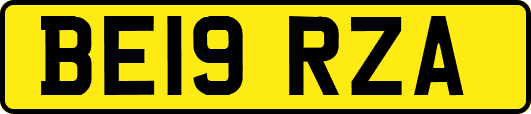 BE19 RZA